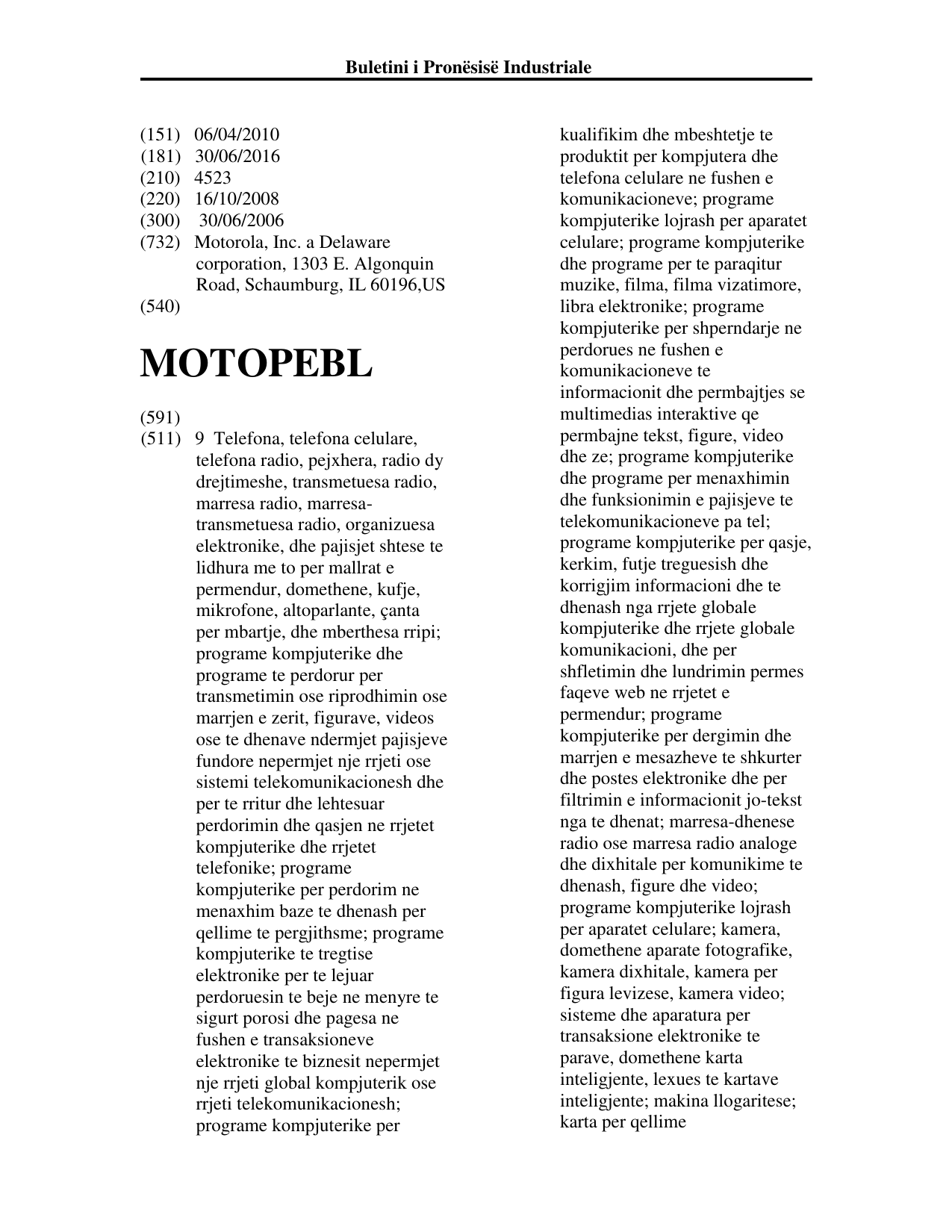 Buletini i Pronësisë Industriale

(151) 06/04/2010
(181) 30/06/2016
(210) 4523
(220) 16/10/2008
(300) 30/06/2006
(732) Motorola, Inc. a Delaware corporation, 1303 E. Algonquin Road, Schaumburg, IL 60196,US
(540)

MOTOPEBL

(591)
(511) 9 Telefona, telefona celulare, telefona radio, pejxhera, radio dy drejtimeshe, transmetuesa radio, marresa radio, marresa-transmetuesa radio, organizuesa elektronike, dhe pajisjet shtese te lidhura me to per mallrat e permendur, domethene, kufje, mikrofone, altoparlante, çanta per mbartje, dhe mberthesa rripi; programe kompjuterike dhe programe te perdorur per transmetimin ose riprodhimin ose marrjen e zerit, figurave, videos ose te dhenave ndermjet pajisjeve fundore nepermjet nje rrjeti ose sistemi telekomunikacionesh dhe per te rritur dhe lehtesuar perdorimin dhe qasjen ne rrjetet kompjuterike dhe rrjetet telefonike; programe kompjuterike per perdorim ne menaxhim baze te dhenash per qellime te pergjithsme; programe kompjuterike te tregtise elektronike per te lejuar perdoruesin te beje ne menyre te sigurt porosi dhe pagesa ne fushen e transaksioneve elektronike te biznesit nepermjet nje rrjeti global kompjuterik ose rrjeti telekomunikacionesh; programe kompjuterike per kualifikim dhe mbeshtetje te produktit per kompjutera dhe telefona celulare ne fushen e komunikacioneve; programe kompjuterike lojrash per aparatet celulare; programe kompjuterike dhe programe per te paraqitur muzike, filma, filma vizatimore, libra elektronike; programe kompjuterike per shperndarje ne perdorues ne fushen e komunikacioneve te informacionit dhe permbajtjes se multimedias interaktive qe permbajne tekst, figure, video dhe ze; programe kompjuterike dhe programe per menaxhimin dhe funksionimin e pajisjeve te telekomunikacioneve pa tel; programe kompjuterike per qasje, kerkim, futje treguesish dhe korrigjim informacioni dhe te dhenash nga rrjete globale kompjuterike dhe rrjete globale komunikacioni, dhe per shfletimin dhe lundrimin permes faqeve web ne rrjetet e permendur; programe kompjuterike per dergimin dhe marrjen e mesazheve te shkurter dhe postes elektronike dhe per filtrimin e informacionit jo-tekst nga te dhenat; marresa-dhenese radio ose marresa radio analoge dhe dixhitale per komunikime te dhenash, figure dhe video; programe kompjuterike lojrash per aparatet celulare; kamera, domethene aparate fotografike, kamera dixhitale, kamera per figura levizese, kamera video; sisteme dhe aparatura per transaksione elektronike te parave, domethene karta inteligjente, lexues te kartave inteligjente; makina llogaritese; karta per qellime